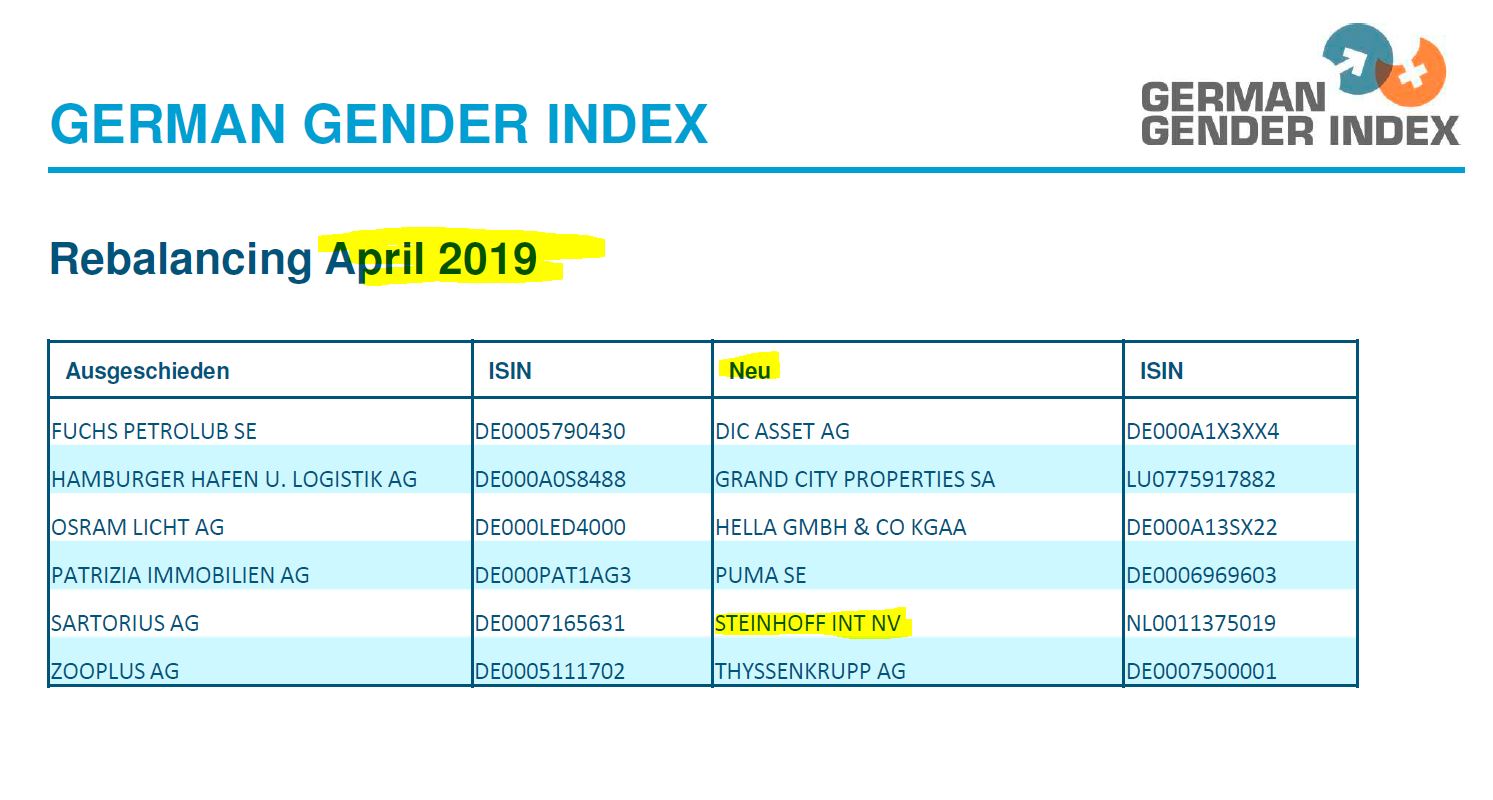 GERMAN GENDER INDEX

GERMAN GENDER INDEX

Rebalancing April 2019

| Ausgeschieden | ISIN | Neu | ISIN |
|---|---|---|---|
| FUCHS PETROLUB SE | DE0005790430 | DIC ASSET AG | DE000A1X3XX4 |
| HAMBURGER HAFEN U. LOGISTIK AG | DE000A0S8488 | GRAND CITY PROPERTIES SA | LU0775917882 |
| OSRAM LICHT AG | DE000LED4000 | HELLA GMBH & CO KGAA | DE000A13SX22 |
| PATRIZIA IMMOBILIEN AG | DE000PAT1AG3 | PUMA SE | DE0006969603 |
| SARTORIUS AG | DE0007165631 | STEINHOFF INT NV | NL0011375019 |
| ZOOPLUS AG | DE0005111702 | THYSSENKRUPP AG | DE0007500001 |